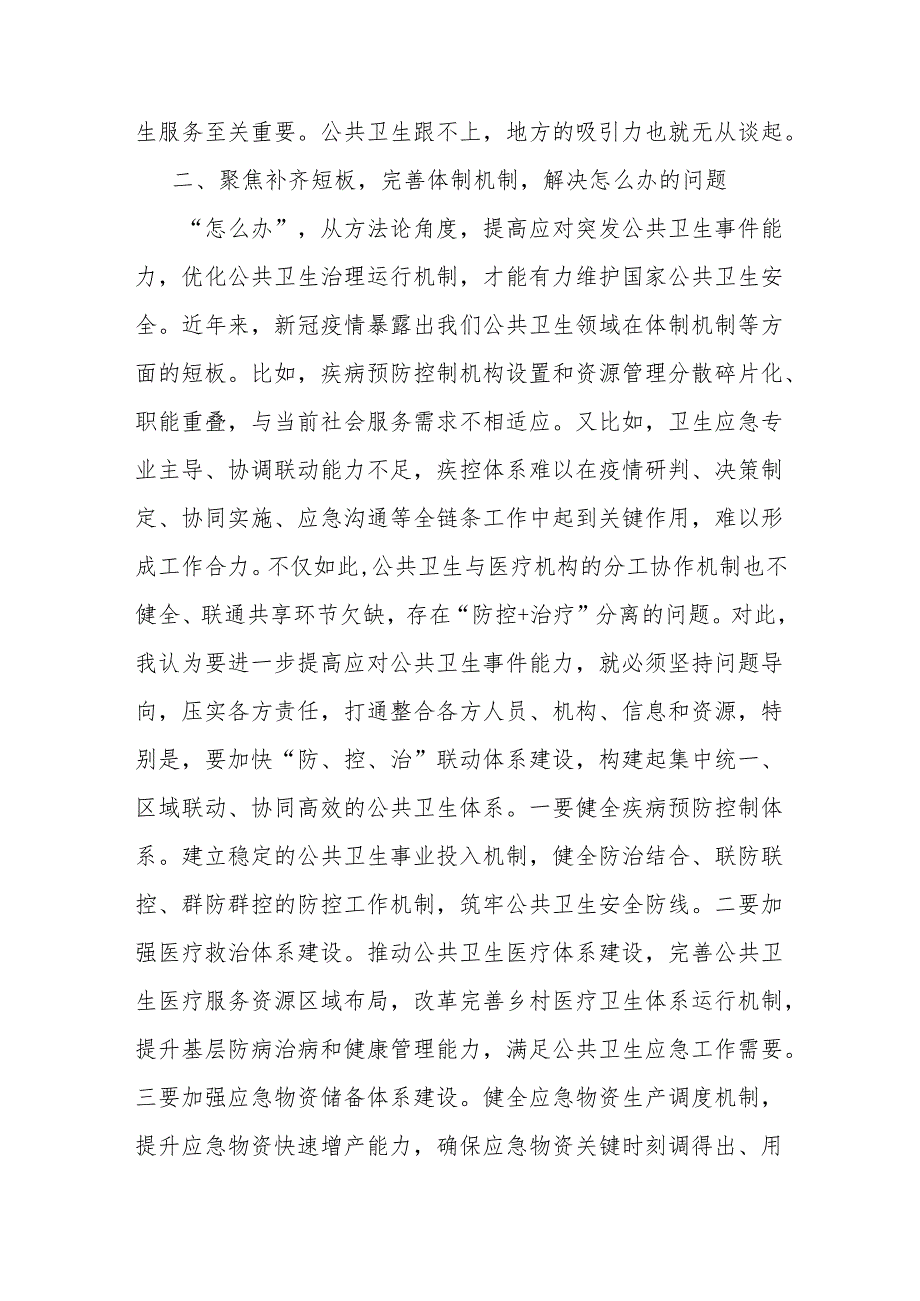 生服务至关重要。公共卫生跟不上，地方的吸引力也就无从谈起。

二、聚焦补齐短板，完善体制机制，解决怎么办的问题

“怎么办”，从方法论角度，提高应对突发公共卫生事件能力，优化公共卫生治理运行机制，才能有力维护国家公共卫生安全。近年来，新冠疫情暴露出我们公共卫生领域在体制机制等方面的短板。比如，疾病预防控制机构设置和资源管理分散碎片化、职能重叠，与当前社会服务需求不相适应。又比如，卫生应急专业主导、协调联动能力不足，疾控体系难以在疫情研判、决策制定、协同实施、应急沟通等全链条工作中起到关键作用，难以形成工作合力。不仅如此，公共卫生与医疗机构的分工协作机制也不健全、联通共享环节欠缺，存在“防控+治疗”分离的问题。对此，我认为要进一步提高应对公共卫生事件能力，就必须坚持问题导向，压实各方责任，打通整合各方人员、机构、信息和资源，特别是，要加快“防、控、治”联动体系建设，构建起集中统一、区域联动、协同高效的公共卫生体系。一要健全疾病预防控制体系。建立稳定的公共卫生事业投入机制，健全防治结合、联防联控、群防群控的防控工作机制，筑牢公共卫生安全防线。二要加强医疗救治体系建设。推动公共卫生医疗体系建设，完善公共卫生医疗服务资源区域布局，改革完善乡村医疗卫生体系运行机制，提升基层防病治病和健康管理能力，满足公共卫生应急工作需要。三要加强应急物资储备体系建设。健全应急物资生产调度机制，提升应急物资快速增产能力，确保应急物资关键时刻调得出、用